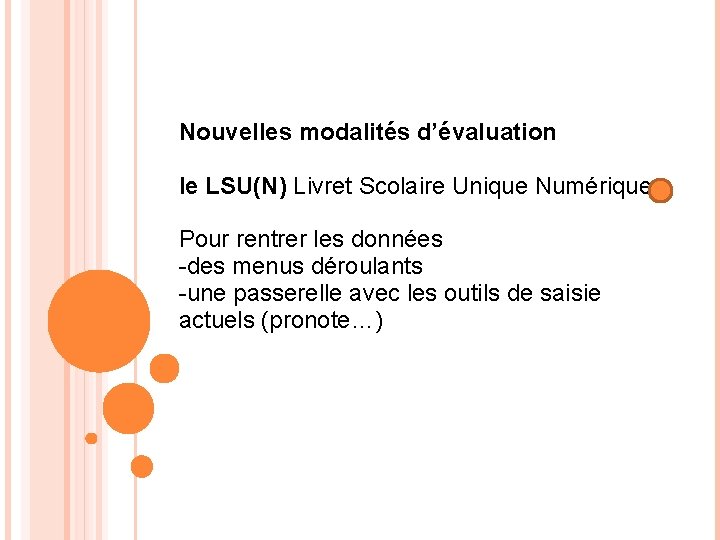 Nouvelles modalités d’évaluation

le LSU(N) Livret Scolaire Unique Numérique

Pour rentrer les données
-des menus déroulants
-une passerelle avec les outils de saisie actuels (pronote…)